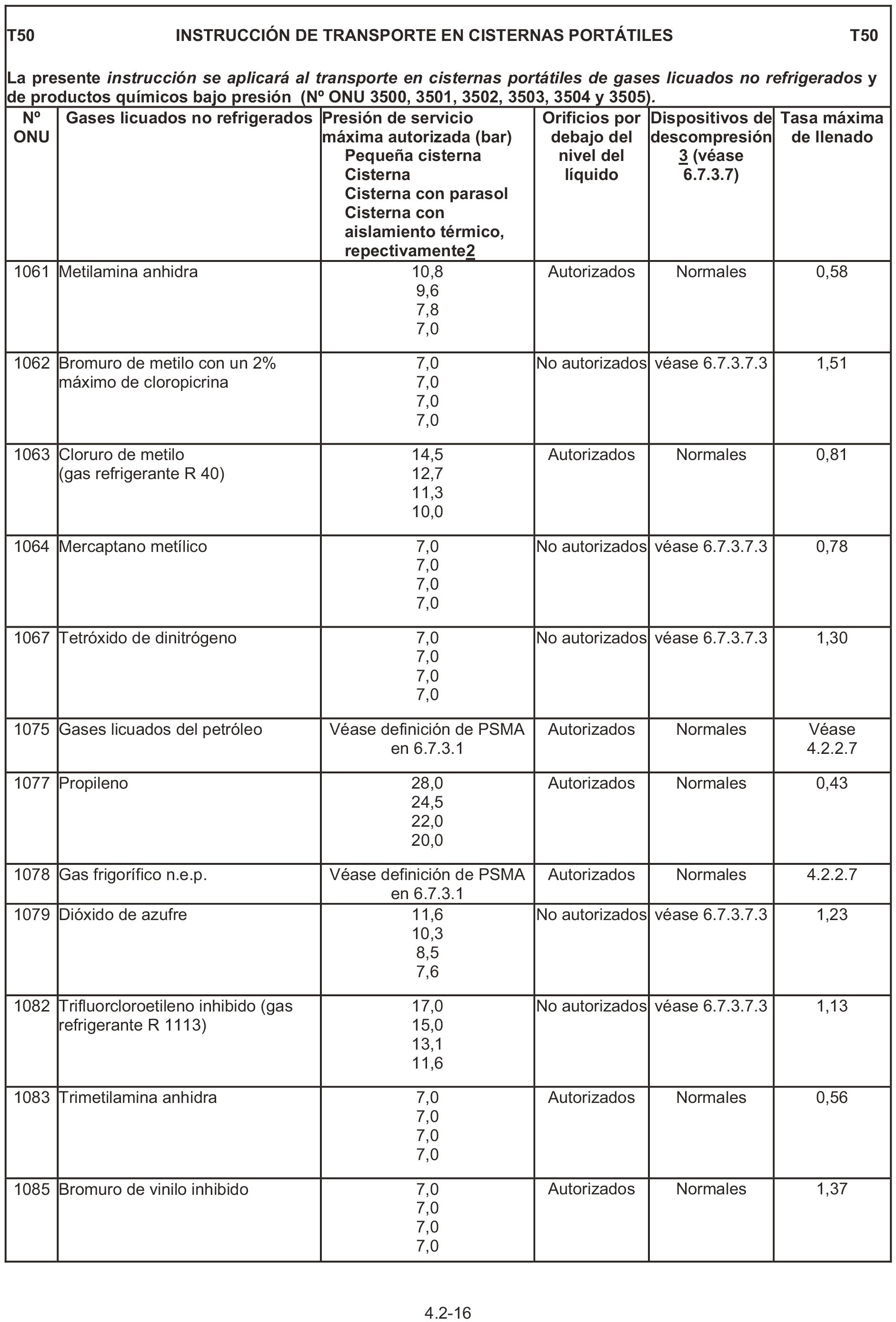 T50 INSTRUCCIÓN DE TRANSPORTE EN CISTERNAS PORTÁTILES T50

La presente instrucción se aplicará al transporte en cisternas portátiles de gases licuados no refrigerados y de productos químicos bajo presión (Nº ONU 3500, 3501, 3502, 3503, 3504 y 3505).

| Nº ONU | Gases licuados no refrigerados | Presión de servicio máxima autorizada (bar) Pequeña cisterna Cisterna Cisterna con parasol Cisterna con aislamiento térmico, repectivamente2 | Orificios por debajo del nivel del líquido | Dispositivos de descompresión 3 (véase 6.7.3.7) | Tasa máxima de llenado |
|---|---|---|---|---|---|
| 1061 | Metilamina anhidra | 10,8 9,6 7,8 7,0 | Autorizados | Normales | 0,58 |
| 1062 | Bromuro de metilo con un 2% máximo de cloropicrina | 7,0 7,0 7,0 7,0 | No autorizados | véase 6.7.3.7.3 | 1,51 |
| 1063 | Cloruro de metilo (gas refrigerante R 40) | 14,5 12,7 11,3 10,0 | Autorizados | Normales | 0,81 |
| 1064 | Mercaptano metílico | 7,0 7,0 7,0 7,0 | No autorizados | véase 6.7.3.7.3 | 0,78 |
| 1067 | Tetróxido de dinitrógeno | 7,0 7,0 7,0 7,0 | No autorizados | véase 6.7.3.7.3 | 1,30 |
| 1075 | Gases licuados del petróleo | Véase definición de PSMA en 6.7.3.1 | Autorizados | Normales | Véase 4.2.2.7 |
| 1077 | Propileno | 28,0 24,5 22,0 20,0 | Autorizados | Normales | 0,43 |
| 1078 | Gas frigorífico n.e.p. | Véase definición de PSMA en 6.7.3.1 | Autorizados | Normales | 4.2.2.7 |
| 1079 | Dióxido de azufre | 11,6 10,3 8,5 7,6 | No autorizados | véase 6.7.3.7.3 | 1,23 |
| 1082 | Trifluorcloroetileno inhibido (gas refrigerante R 1113) | 17,0 15,0 13,1 11,6 | No autorizados | véase 6.7.3.7.3 | 1,13 |
| 1083 | Trimetilamina anhidra | 7,0 7,0 7,0 7,0 | Autorizados | Normales | 0,56 |
| 1085 | Bromuro de vinilo inhibido | 7,0 7,0 7,0 7,0 | Autorizados | Normales | 1,37 |

4.2-16